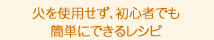 火を使用せず、初心者でも
簡単にできるレシピ